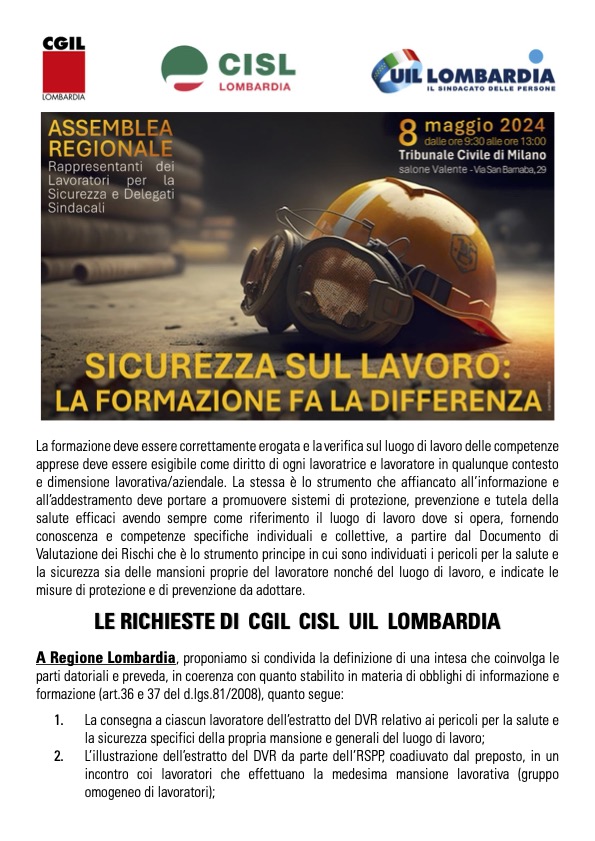 CGIL
LOMBARDIA

CISL
LOMBARDIA

UIL LOMBARDIA
IL SINDACATO DELLE PERSONE

ASSEMBLEA REGIONALE
Rappresentanti dei Lavoratori per la Sicurezza e Delegati Sindacali

8 maggio 2024
dalle ore 9:30 alle ore 13:00
Tribunale Civile di Milano
salone Valente - Via San Barnaba, 29

SICUREZZA SUL LAVORO:
LA FORMAZIONE FA LA DIFFERENZA

La formazione deve essere correttamente erogata e la verifica sul luogo di lavoro delle competenze apprese deve essere esigibile come diritto di ogni lavoratrice e lavoratore in qualunque contesto e dimensione lavorativa/aziendale. La stessa è lo strumento che affiancato all'informazione e all'addestramento deve portare a promuovere sistemi di protezione, prevenzione e tutela della salute efficaci avendo sempre come riferimento il luogo di lavoro dove si opera, fornendo conoscenza e competenze specifiche individuali e collettive, a partire dal Documento di Valutazione dei Rischi che è lo strumento principe in cui sono individuati i pericoli per la salute e la sicurezza sia delle mansioni proprie del lavoratore nonché del luogo di lavoro, e indicate le misure di protezione e di prevenzione da adottare.

LE RICHIESTE DI CGIL CISL UIL LOMBARDIA

A Regione Lombardia, proponiamo si condivida la definizione di una intesa che coinvolga le parti datoriali e preveda, in coerenza con quanto stabilito in materia di obblighi di informazione e formazione (art.36 e 37 del d.lgs.81/2008), quanto segue:

1. La consegna a ciascun lavoratore dell'estratto del DVR relativo ai pericoli per la salute e la sicurezza specifici della propria mansione e generali del luogo di lavoro;
2. L'illustrazione dell'estratto del DVR da parte dell'RSPP, coadiuvato dal preposto, in un incontro coi lavoratori che effettuano la medesima mansione lavorativa (gruppo omogeneo di lavoratori);